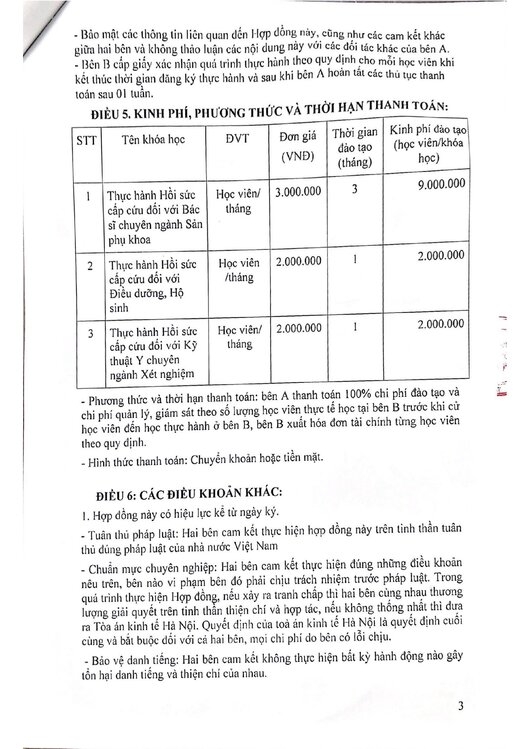 - Bảo mật các thông tin liên quan đến Hợp đồng này, cũng như các cam kết khác giữa hai bên và không thảo luận các nội dung này với các đối tác khác của bên A.
- Bên B cấp giấy xác nhận quá trình thực hành theo quy định cho mỗi học viên khi kết thúc thời gian đăng ký thực hành và sau khi bên A hoàn tất các thủ tục thanh toán sau 01 tuần.

ĐIỀU 5. KINH PHÍ, PHƯƠNG THỨC VÀ THỜI HẠN THANH TOÁN:

| STT | Tên khóa học | ĐVT | Đơn giá (VNĐ) | Thời gian đào tạo (tháng) | Kinh phí đào tạo (học viên/khóa học) |
|---|---|---|---|---|---|
| 1 | Thực hành Hồi sức cấp cứu đối với Bác sĩ chuyên ngành Sản phụ khoa | Học viên/ tháng | 3.000.000 | 3 | 9.000.000 |
| 2 | Thực hành Hồi sức cấp cứu đối với Điều dưỡng, Hộ sinh | Học viên /tháng | 2.000.000 | 1 | 2.000.000 |
| 3 | Thực hành Hồi sức cấp cứu đối với Kỹ thuật Y chuyên ngành Xét nghiệm | Học viên/ tháng | 2.000.000 | 1 | 2.000.000 |

- Phương thức và thời hạn thanh toán: bên A thanh toán 100% chi phí đào tạo và chi phí quản lý, giám sát theo số lượng học viên thực tế học tại bên B trước khi cử học viên đến học thực hành ở bên B, bên B xuất hóa đơn tài chính từng học viên theo quy định.
- Hình thức thanh toán: Chuyển khoản hoặc tiền mặt.

ĐIỀU 6: CÁC ĐIỀU KHOẢN KHÁC:
1. Hợp đồng này có hiệu lực kể từ ngày ký.
- Tuân thủ pháp luật: Hai bên cam kết thực hiện hợp đồng này trên tinh thần tuân thủ đúng pháp luật của nhà nước Việt Nam
- Chuẩn mực chuyên nghiệp: Hai bên cam kết thực hiện đúng những điều khoản nêu trên, bên nào vi phạm bên đó phải chịu trách nhiệm trước pháp luật. Trong quá trình thực hiện Hợp đồng, nếu xảy ra tranh chấp thì hai bên cùng nhau thương lượng giải quyết trên tinh thần thiện chí và hợp tác, nếu không thống nhất thì đưa ra Tòa án kinh tế Hà Nội. Quyết định của toà án kinh tế Hà Nội là quyết định cuối cùng và bắt buộc đối với cả hai bên, mọi chi phí do bên có lỗi chịu.
- Bảo vệ danh tiếng: Hai bên cam kết không thực hiện bất kỳ hành động nào gây tổn hại danh tiếng và thiện chí của nhau.

3